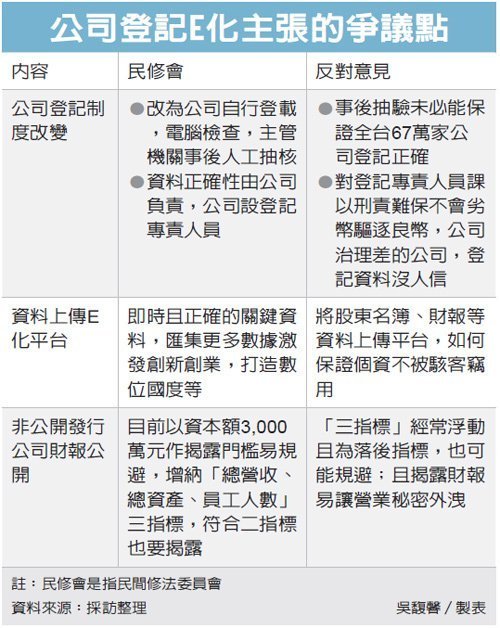 公司登記E化主張的爭議點

| 內容 | 民修會 | 反對意見 |
|---|---|---|
| 公司登記制度改變 | ●改為公司自行登載，電腦檢查，主管機關事後人工抽核 ●資料正確性由公司負責，公司設登記專責人員 | ●事後抽驗未必能保證全台67萬家公司登記正確 ●對登記專責人員課以刑責難保不會劣幣驅逐良幣，公司治理差的公司，登記資料沒人信 |
| 資料上傳E化平台 | 即時且正確的關鍵資料，匯集更多數據激發創新創業，打造數位國度等 | 將股東名簿、財報等資料上傳平台，如何保證個資不被駭客竊用 |
| 非公開發行公司財報公開 | 目前以資本額3,000萬元作揭露門檻易規避，增納「總營收、總資產、員工人數」三指標，符合二指標也要揭露 | 「三指標」經常浮動且為落後指標，也可能規避；且揭露財報易讓營業秘密外洩 |

註：民修會是指民間修法委員會
資料來源：採訪整理
吳馥馨／製表